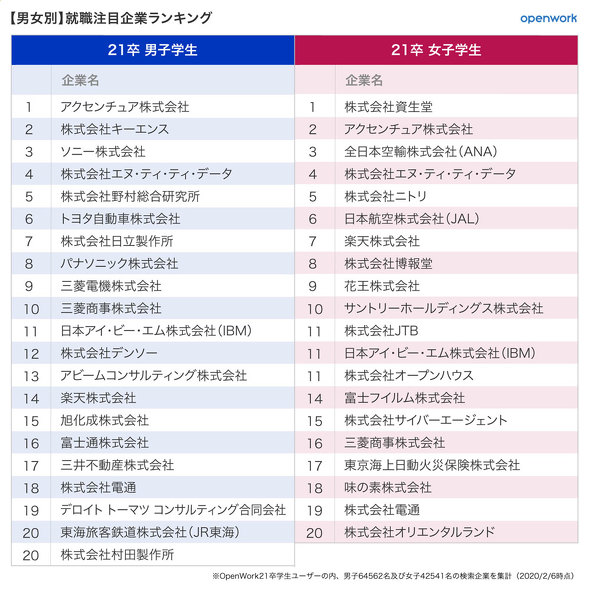 【男女別】就職注目企業ランキング

openwork

21卒 男子学生

|  | 企業名 |
|---|---|
| 1 | アクセンチュア株式会社 |
| 2 | 株式会社キーエンス |
| 3 | ソニー株式会社 |
| 4 | 株式会社エヌ・ティ・ティ・データ |
| 5 | 株式会社野村総合研究所 |
| 6 | トヨタ自動車株式会社 |
| 7 | 株式会社日立製作所 |
| 8 | パナソニック株式会社 |
| 9 | 三菱電機株式会社 |
| 10 | 三菱商事株式会社 |
| 11 | 日本アイ・ビー・エム株式会社（IBM） |
| 12 | 株式会社デンソー |
| 13 | アビームコンサルティング株式会社 |
| 14 | 楽天株式会社 |
| 15 | 旭化成株式会社 |
| 16 | 富士通株式会社 |
| 17 | 三井不動産株式会社 |
| 18 | 株式会社電通 |
| 19 | デロイト トーマツ コンサルティング合同会社 |
| 20 | 東海旅客鉄道株式会社（JR東海） |
| 20 | 株式会社村田製作所 |

21卒 女子学生

|  | 企業名 |
|---|---|
| 1 | 株式会社資生堂 |
| 2 | アクセンチュア株式会社 |
| 3 | 全日本空輸株式会社（ANA） |
| 4 | 株式会社エヌ・ティ・ティ・データ |
| 5 | 株式会社ニトリ |
| 6 | 日本航空株式会社（JAL） |
| 7 | 楽天株式会社 |
| 8 | 株式会社博報堂 |
| 9 | 花王株式会社 |
| 10 | サントリーホールディングス株式会社 |
| 11 | 株式会社JTB |
| 11 | 日本アイ・ビー・エム株式会社（IBM） |
| 11 | 株式会社オープンハウス |
| 14 | 富士フイルム株式会社 |
| 15 | 株式会社サイバーエージェント |
| 16 | 三菱商事株式会社 |
| 17 | 東京海上日動火災保険株式会社 |
| 18 | 味の素株式会社 |
| 19 | 株式会社電通 |
| 20 | 株式会社オリエンタルランド |

※OpenWork21卒学生ユーザーの内、男子64562名及び女子42541名の検索企業を集計（2020/2/6時点）